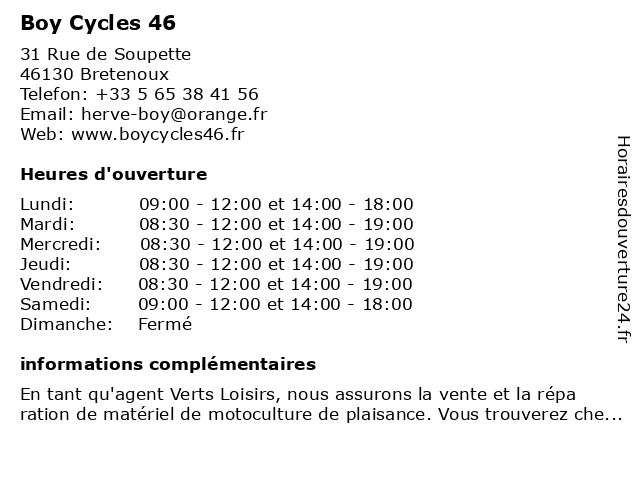 Boy Cycles 46

31 Rue de Soupette
46130 Bretenoux
Telefon: +33 5 65 38 41 56
Email: herve-boy@orange.fr
Web: www.boycycles46.fr

Heures d'ouverture

| Lundi: | 09:00 - 12:00 et 14:00 - 18:00 |
|---|---|
| Mardi: | 08:30 - 12:00 et 14:00 - 19:00 |
| Mercredi: | 08:30 - 12:00 et 14:00 - 19:00 |
| Jeudi: | 08:30 - 12:00 et 14:00 - 19:00 |
| Vendredi: | 08:30 - 12:00 et 14:00 - 19:00 |
| Samedi: | 09:00 - 12:00 et 14:00 - 18:00 |
| Dimanche: | Fermé |

informations complémentaires

En tant qu'agent Verts Loisirs, nous assurons la vente et la répa ration de matériel de motoculture de plaisance. Vous trouverez che...

Horairesdouverture24.fr